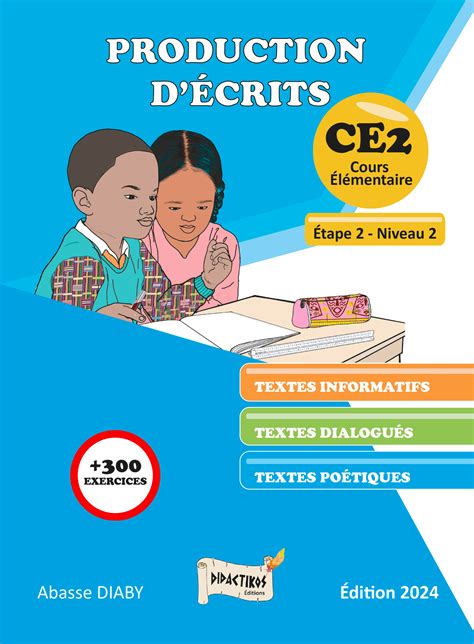 PRODUCTION D'ÉCRITS

CE2
Cours Élémentaire

Étape 2 - Niveau 2

TEXTES INFORMATIFS

TEXTES DIALOGUÉS

TEXTES POÉTIQUES

+300 EXERCICES

Abasse DIABY

DIDACTIKOS
Éditions

Édition 2024